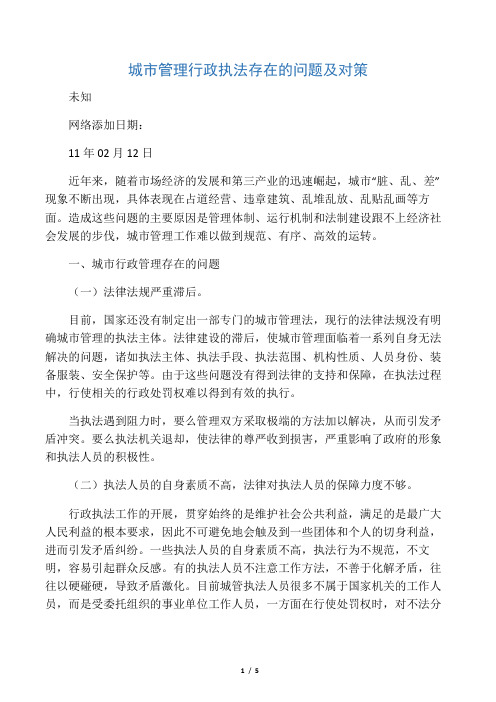 城市管理行政执法存在的问题及对策

未知

网络添加日期：

11 年 02 月 12 日

近年来，随着市场经济的发展和第三产业的迅速崛起，城市“脏、乱、差”现象不断出现，具体表现在占道经营、违章建筑、乱堆乱放、乱贴乱画等方面。造成这些问题的主要原因是管理体制、运行机制和法制建设跟不上经济社会发展的步伐，城市管理工作难以做到规范、有序、高效的运转。

一、城市行政管理存在的问题

（一）法律法规严重滞后。

目前，国家还没有制定出一部专门的城市管理法，现行的法律法规没有明确城市管理的执法主体。法律建设的滞后，使城市管理面临着一系列自身无法解决的问题，诸如执法主体、执法手段、执法范围、机构性质、人员身份、装备服装、安全保护等。由于这些问题没有得到法律的支持和保障，在执法过程中，行使相关的行政处罚权难以得到有效的执行。

当执法遇到阻力时，要么管理双方采取极端的方法加以解决，从而引发矛盾冲突。要么执法机关退却，使法律的尊严收到损害，严重影响了政府的形象和执法人员的积极性。

（二）执法人员的自身素质不高，法律对执法人员的保障力度不够。

行政执法工作的开展，贯穿始终的是维护社会公共利益，满足的是最广大人民利益的根本要求，因此不可避免地会触及到一些团体和个人的切身利益，进而引发矛盾纠纷。一些执法人员的自身素质不高，执法行为不规范，不文明，容易引起群众反感。有的执法人员不注意工作方法，不善于化解矛盾，往往以硬碰硬，导致矛盾激化。目前城管执法人员很多不属于国家机关的工作人员，而是受委托组织的事业单位工作人员，一方面在行使处罚权时，对不法分

1 / 5